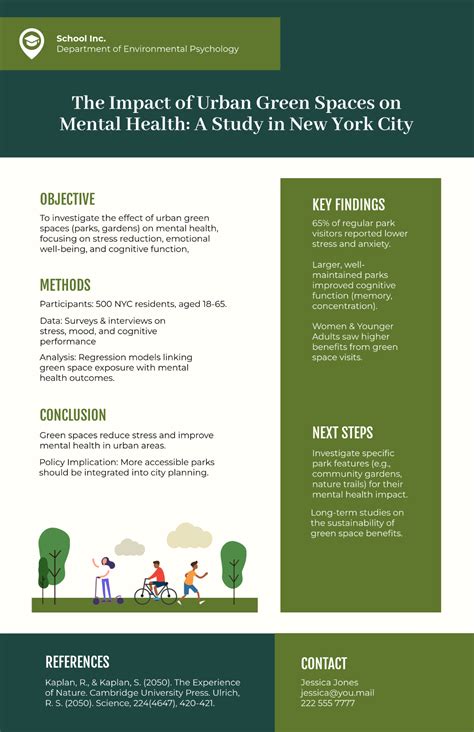 School Inc.
Department of Environmental Psychology

The Impact of Urban Green Spaces on Mental Health: A Study in New York City

OBJECTIVE

To investigate the effect of urban green spaces (parks, gardens) on mental health, focusing on stress reduction, emotional well-being, and cognitive function,

METHODS

Participants: 500 NYC residents, aged 18-65.

Data: Surveys & interviews on stress, mood, and cognitive performance

Analysis: Regression models linking green space exposure with mental health outcomes.

CONCLUSION

Green spaces reduce stress and improve mental health in urban areas.

Policy Implication: More accessible parks should be integrated into city planning.

KEY FINDINGS

65% of regular park visitors reported lower stress and anxiety.

Larger, well-maintained parks improved cognitive function (memory, concentration).

Women & Younger Adults saw higher benefits from green space visits.

NEXT STEPS

Investigate specific park features (e.g., community gardens, nature trails) for their mental health impact.

Long-term studies on the sustainability of green space benefits.

REFERENCES

Kaplan, R., & Kaplan, S. (2050). The Experience of Nature. Cambridge University Press. Ulrich, R. S. (2050). Science, 224(4647), 420-421.

CONTACT

Jessica Jones
jessica@you.mail
222 555 7777